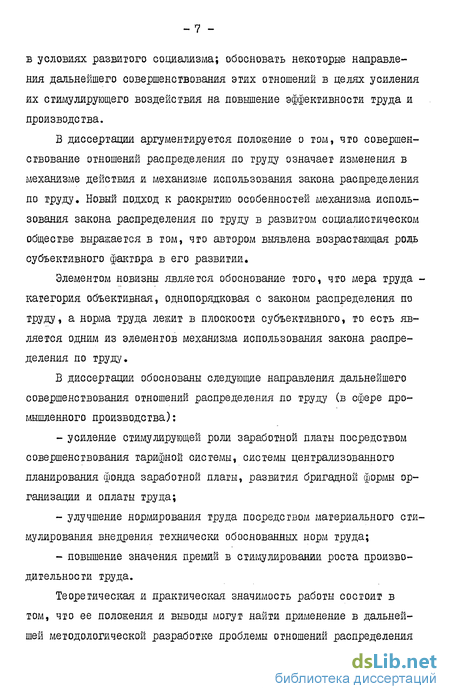 - 7 -

в условиях развитого социализма; обосновать некоторые направления дальнейшего совершенствования этих отношений в целях усиления их стимулирующего воздействия на повышение эффективности труда и производства.

В диссертации аргументируется положение о том, что совершенствование отношений распределения по труду означает изменения в механизме действия и механизме использования закона распределения по труду. Новый подход к раскрытию особенностей механизма использования закона распределения по труду в развитом социалистическом обществе выражается в том, что автором выявлена возрастающая роль субъективного фактора в его развитии.

Элементом новизны является обоснование того, что мера труда - категория объективная, однопорядковая с законом распределения по труду, а норма труда лежит в плоскости субъективного, то есть является одним из элементов механизма использования закона распределения по труду.

В диссертации обоснованы следующие направления дальнейшего совершенствования отношений распределения по труду (в сфере промышленного производства):

- усиление стимулирующей роли заработной платы посредством совершенствования тарифной системы, системы централизованного планирования фонда заработной платы, развития бригадной формы организации и оплаты труда;

- улучшение нормирования труда посредством материального стимулирования внедрения технически обоснованных норм труда;

- повышение значения премий в стимулировании роста производительности труда.

Теоретическая и практическая значимость работы состоит в том, что ее положения и выводы могут найти применение в дальнейшей методологической разработке проблемы отношений распределения

dsLib.net
библиотека диссертаций